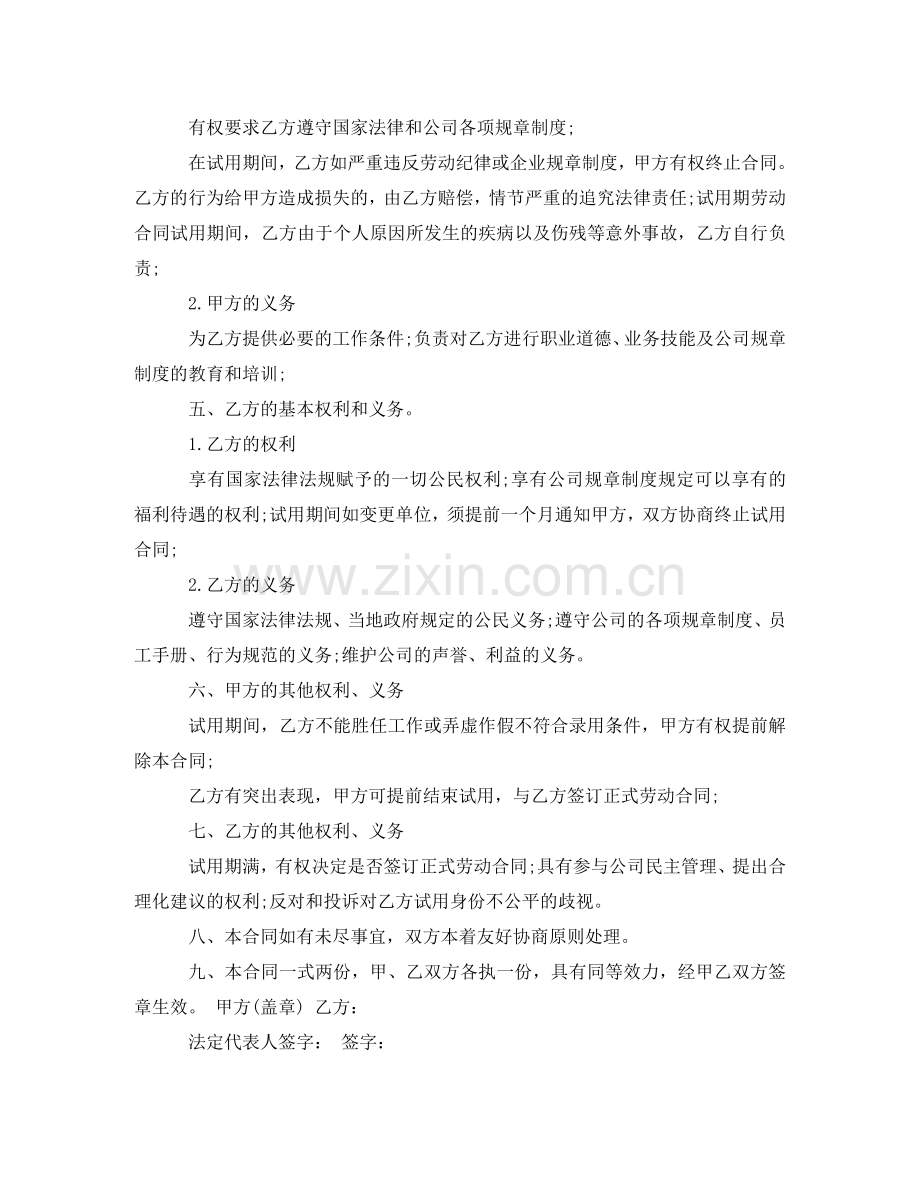 有权要求乙方遵守国家法律和公司各项规章制度;

在试用期间，乙方如严重违反劳动纪律或企业规章制度，甲方有权终止合同。乙方的行为给甲方造成损失的，由乙方赔偿，情节严重的追究法律责任;试用期劳动合同试用期间，乙方由于个人原因所发生的疾病以及伤残等意外事故，乙方自行负责;

2.甲方的义务

为乙方提供必要的工作条件;负责对乙方进行职业道德、业务技能及公司规章制度的教育和培训;

五、乙方的基本权利和义务。

1.乙方的权利

享有国家法律法规赋予的一切公民权利;享有公司规章制度规定可以享有的福利待遇的权利;试用期间如变更单位，须提前一个月通知甲方，双方协商终止试用合同;

2.乙方的义务

遵守国家法律法规、当地政府规定的公民义务;遵守公司的各项规章制度、员工手册、行为规范的义务;维护公司的声誉、利益的义务。

六、甲方的其他权利、义务

试用期间，乙方不能胜任工作或弄虚作假不符合录用条件，甲方有权提前解除本合同;

乙方有突出表现，甲方可提前结束试用，与乙方签订正式劳动合同;

七、乙方的其他权利、义务

试用期满，有权决定是否签订正式劳动合同;具有参与公司民主管理、提出合理化建议的权利;反对和投诉对乙方试用身份不公平的歧视。

八、本合同如有未尽事宜，双方本着友好协商原则处理。

九、本合同一式两份，甲、乙双方各执一份，具有同等效力，经甲乙双方签章生效。 甲方(盖章) 乙方:

法定代表人签字: 签字:

www.zixin.com.cn